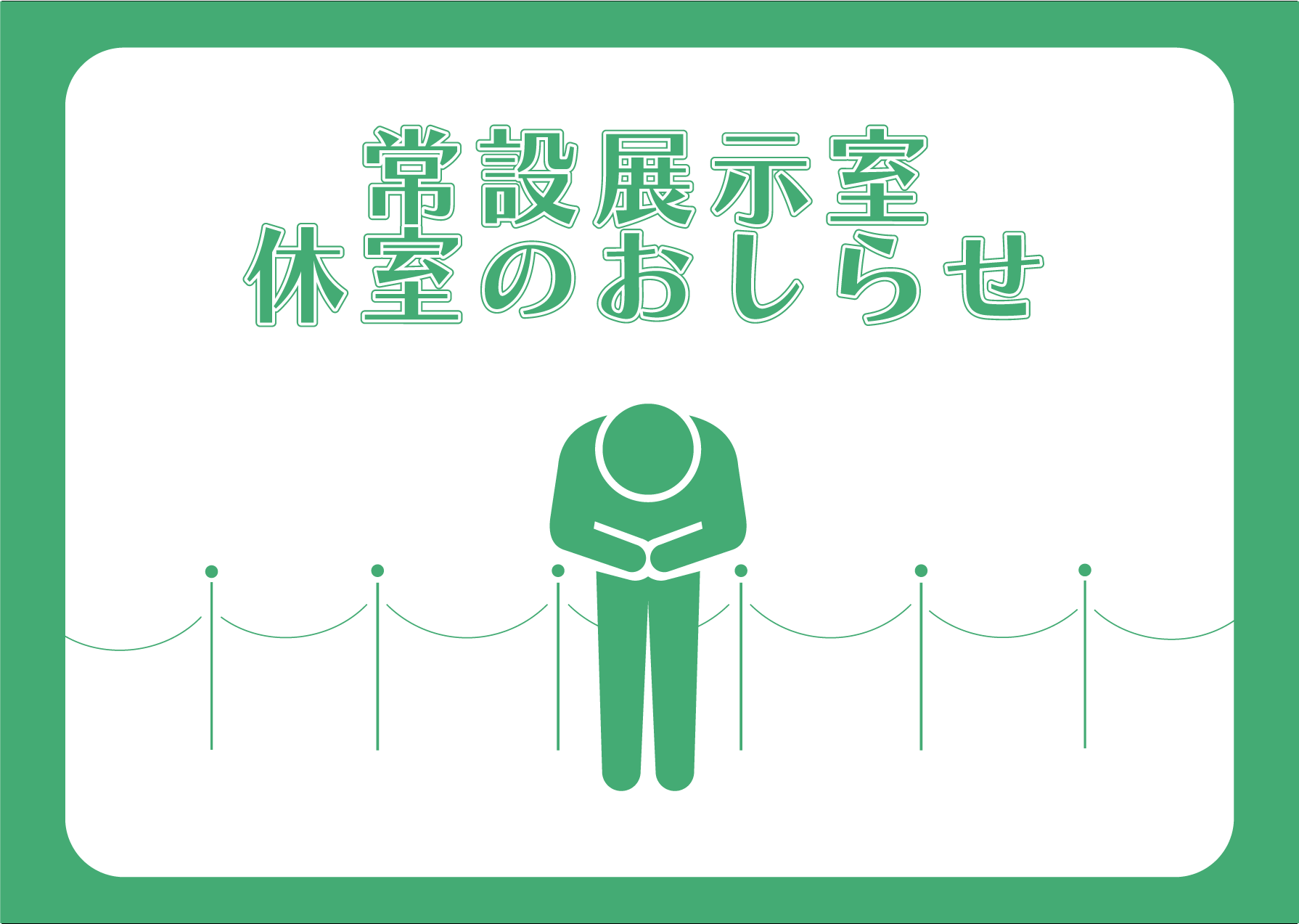 常設展示室
休室のおしらせ